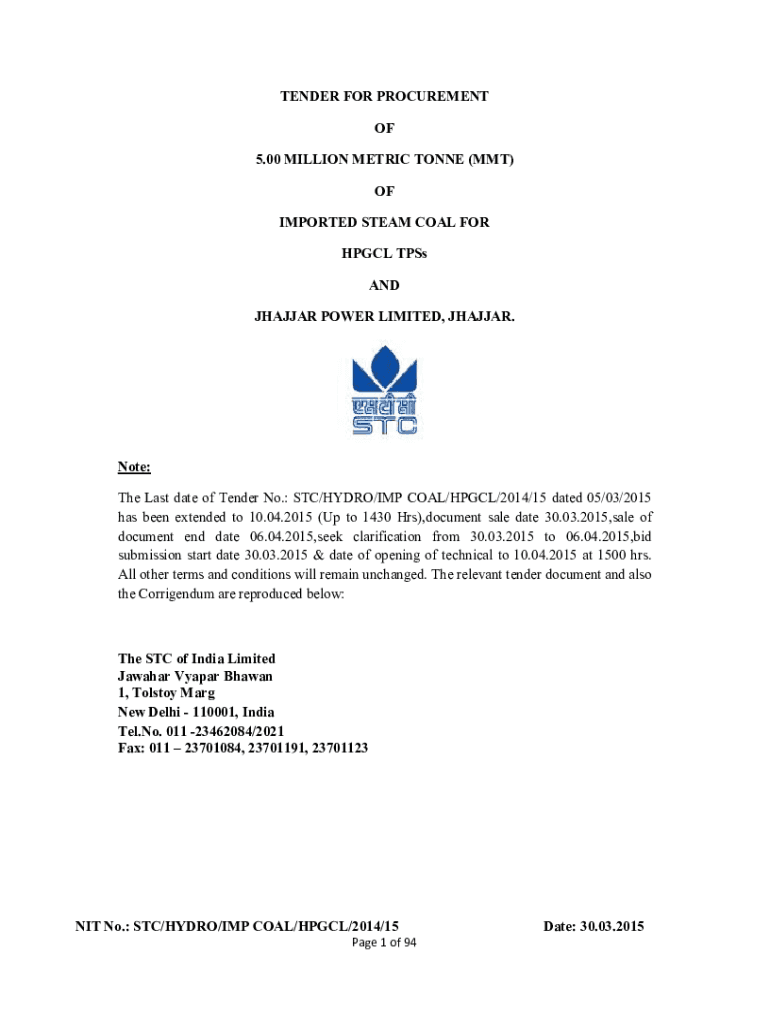 TENDER FOR PROCUREMENT

OF

5.00 MILLION METRIC TONNE (MMT)

OF

IMPORTED STEAM COAL FOR

HPGCL TPSs

AND

JHAJJAR POWER LIMITED, JHAJJAR.

एसटीसी
STC

Note:

The Last date of Tender No.: STC/HYDRO/IMP COAL/HPGCL/2014/15 dated 05/03/2015 has been extended to 10.04.2015 (Up to 1430 Hrs),document sale date 30.03.2015,sale of document end date 06.04.2015,seek clarification from 30.03.2015 to 06.04.2015,bid submission start date 30.03.2015 & date of opening of technical to 10.04.2015 at 1500 hrs. All other terms and conditions will remain unchanged. The relevant tender document and also the Corrigendum are reproduced below:

The STC of India Limited
Jawahar Vyapar Bhawan
1, Tolstoy Marg
New Delhi - 110001, India
Tel.No. 011 -23462084/2021
Fax: 011 – 23701084, 23701191, 23701123

NIT No.: STC/HYDRO/IMP COAL/HPGCL/2014/15 Date: 30.03.2015

Page 1 of 94